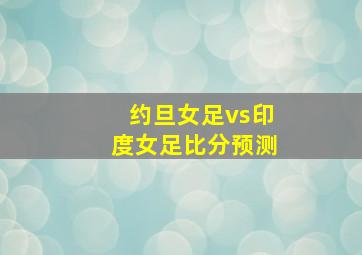 约旦女足vs印度女足比分预测